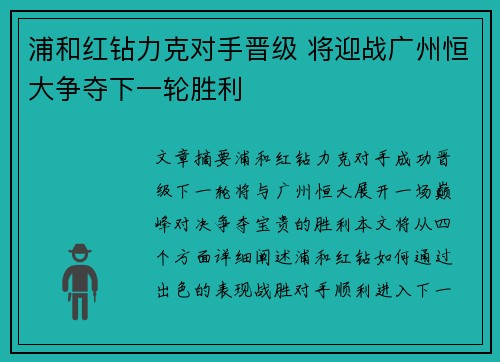 浦和红钻力克对手晋级 将迎战广州恒大争夺下一轮胜利

文章摘要浦和红钻力克对手成功晋级下一轮将与广州恒大展开一场巅峰对决争夺宝贵的胜利本文将从四个方面详细阐述浦和红钻如何通过出色的表现战胜对手顺利进入下一